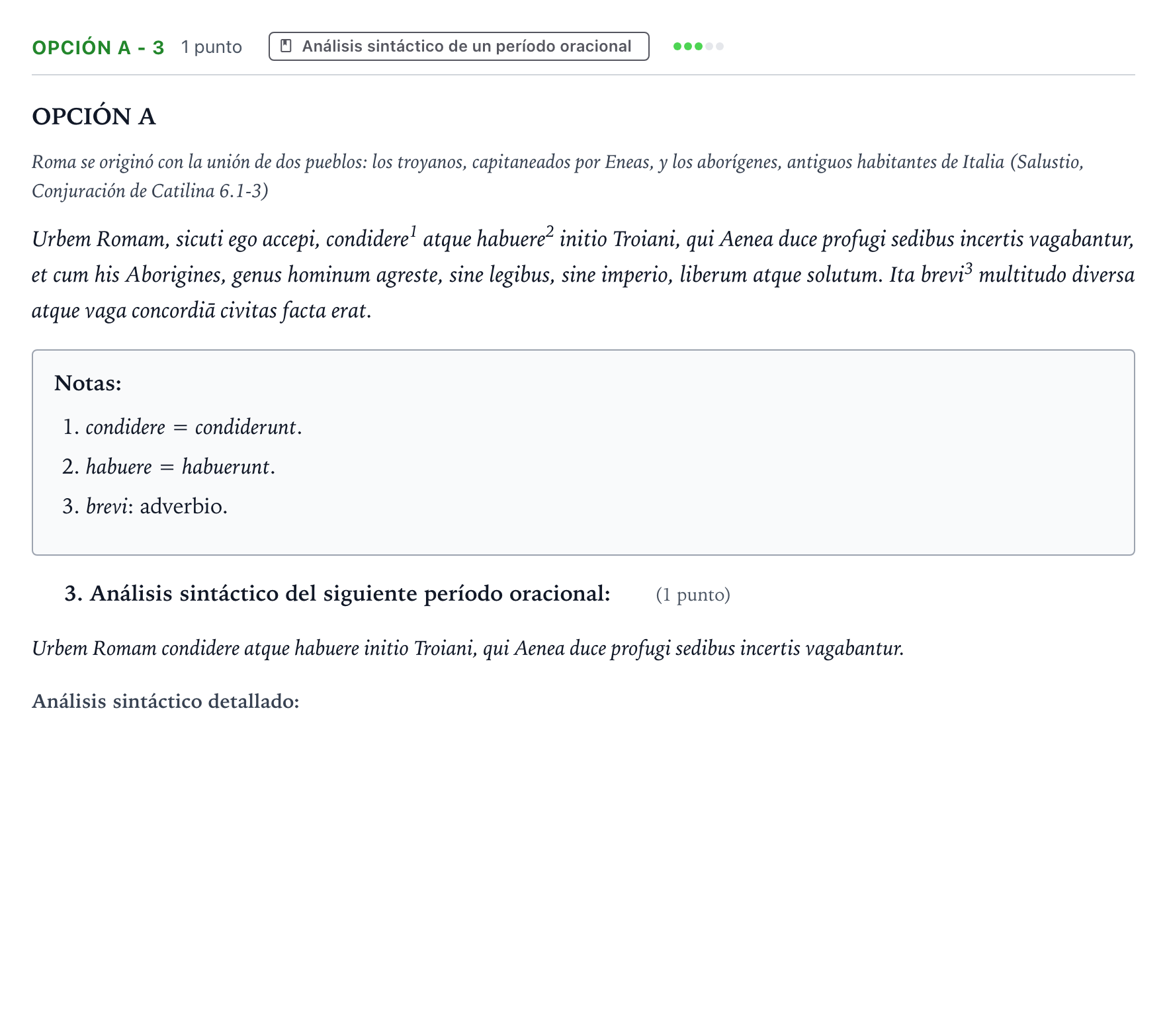 OPCIÓN A - 3 1 punto Análisis sintáctico de un período oracional

OPCIÓN A

Roma se originó con la unión de dos pueblos: los troyanos, capitaneados por Eneas, y los aborígenes, antiguos habitantes de Italia (Salustio, Conjuración de Catilina 6.1-3)

Urbem Romam, sicuti ego accepi, condidere$^{1}$ atque habuere$^{2}$ initio Troiani, qui Aenea duce profugi sedibus incertis vagabantur, et cum his Aborigines, genus hominum agreste, sine legibus, sine imperio, liberum atque solutum. Ita brevi$^{3}$ multitudo diversa atque vaga concordiā civitas facta erat.

Notas:

1. condidere = condiderunt.
2. habuere = habuerunt.
3. brevi: adverbio.

3. Análisis sintáctico del siguiente período oracional: (1 punto)

Urbem Romam condidere atque habuere initio Troiani, qui Aenea duce profugi sedibus incertis vagabantur.

Análisis sintáctico detallado: